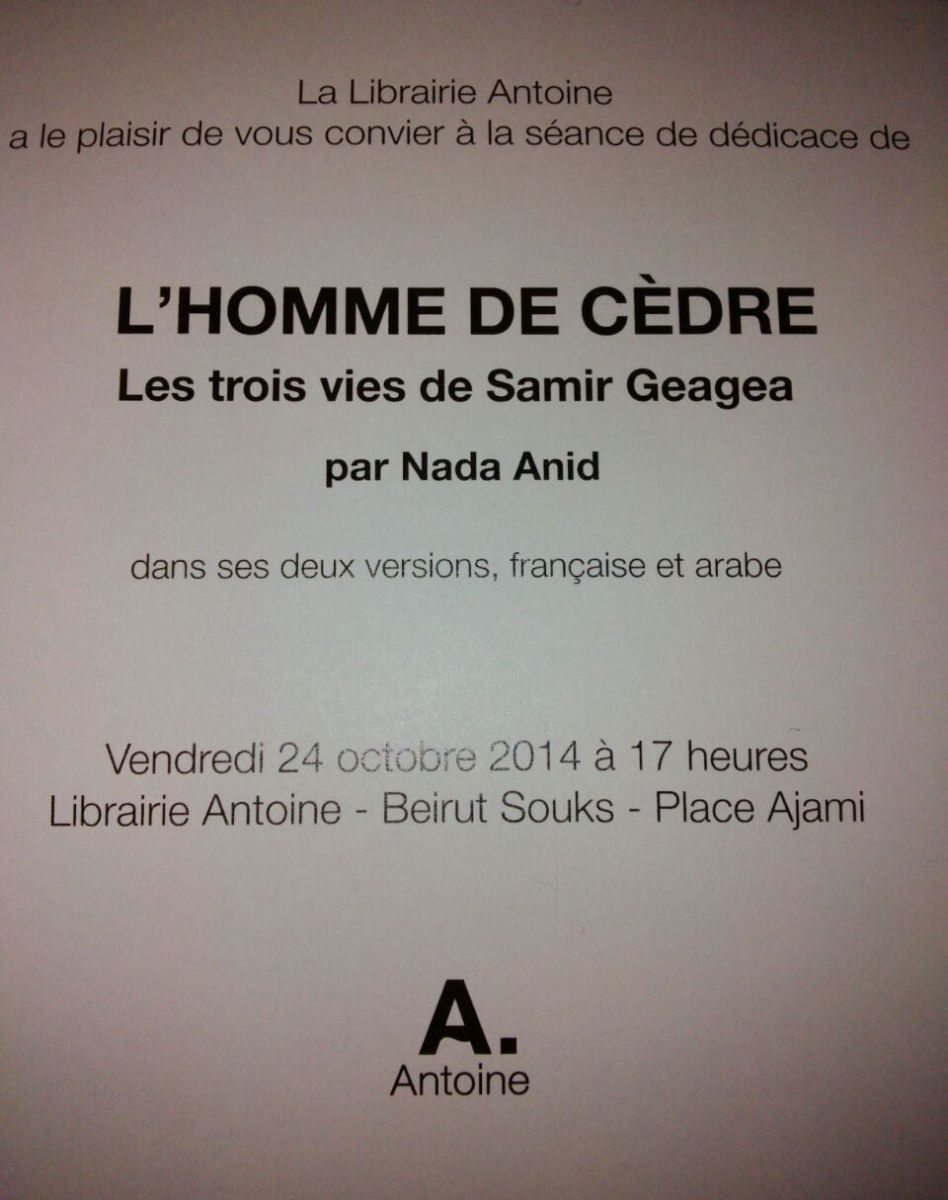 La Librairie Antoine
a le plaisir de vous convier à la séance de dédicace de

L'HOMME DE CÈDRE
Les trois vies de Samir Geagea

par Nada Anid

dans ses deux versions, française et arabe

Vendredi 24 octobre 2014 à 17 heures
Librairie Antoine - Beirut Souks - Place Ajami

A.
Antoine